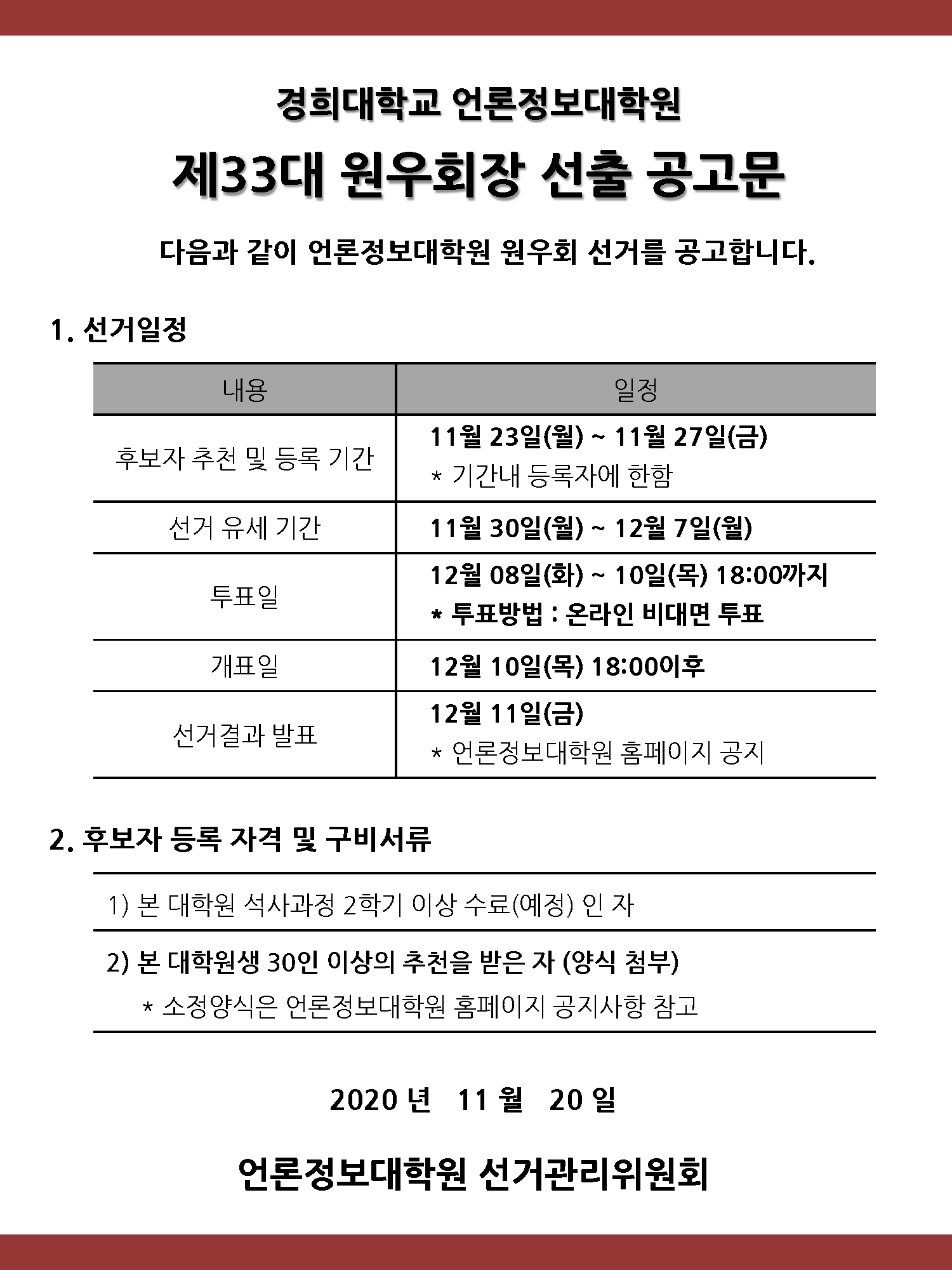 경희대학교 언론정보대학원

제33대 원우회장 선출 공고문

다음과 같이 언론정보대학원 원우회 선거를 공고합니다.

1. 선거일정

| 내용 | 일정 |
|---|---|
| 후보자 추천 및 등록 기간 | 11월 23일(월) ~ 11월 27일(금) * 기간내 등록자에 한함 |
| 선거 유세 기간 | 11월 30일(월) ~ 12월 7일(월) |
| 투표일 | 12월 08일(화) ~ 10일(목) 18:00까지 * 투표방법 : 온라인 비대면 투표 |
| 개표일 | 12월 10일(목) 18:00이후 |
| 선거결과 발표 | 12월 11일(금) * 언론정보대학원 홈페이지 공지 |

2. 후보자 등록 자격 및 구비서류

1) 본 대학원 석사과정 2학기 이상 수료(예정) 인 자

2) 본 대학원생 30인 이상의 추천을 받은 자 (양식 첨부)
* 소정양식은 언론정보대학원 홈페이지 공지사항 참고

2020 년 11 월 20 일

언론정보대학원 선거관리위원회